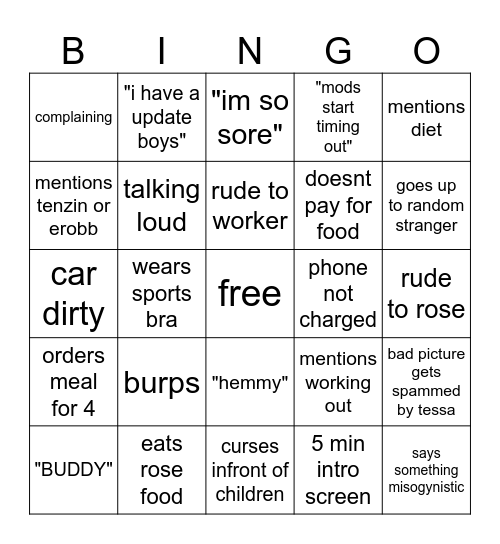 | B | I | N | G | O |
|---|---|---|---|---|
| complaining | "i have a update boys" | "im so sore" | "mods start timing out" | mentions diet |
| mentions tenzin or erobb | talking loud | rude to worker | doesnt pay for food | goes up to random stranger |
| car dirty | wears sports bra | free | phone not charged | rude to rose |
| orders meal for 4 | burps | "hemmy" | mentions working out | bad picture gets spammed by tessa |
| "BUDDY" | eats rose food | curses infront of children | 5 min intro screen | says something misogynistic |